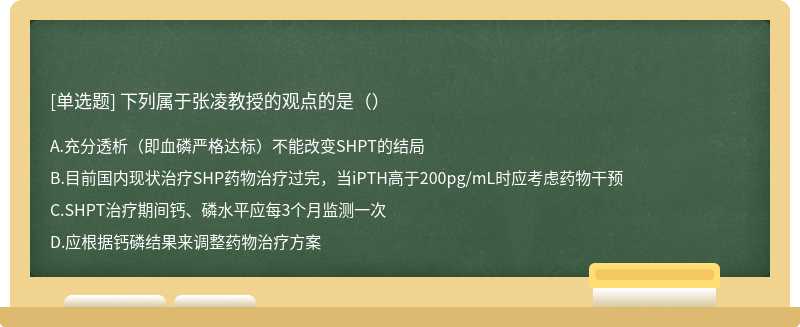 [单选题] 下列属于张凌教授的观点的是（）

A.充分透析（即血磷严格达标）不能改变SHPT的结局

B.目前国内现状治疗SHP药物治疗过完，当iPTH高于200pg/mL时应考虑药物干预

C.SHPT治疗期间钙、磷水平应每3个月监测一次

D.应根据钙磷结果来调整药物治疗方案